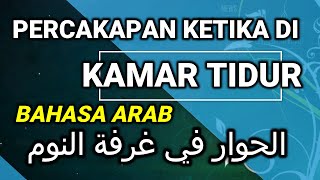 PERCAKAPAN KETIKA DI

KAMAR TIDUR

BAHASA ARAB

الحوار في غرفة النوم